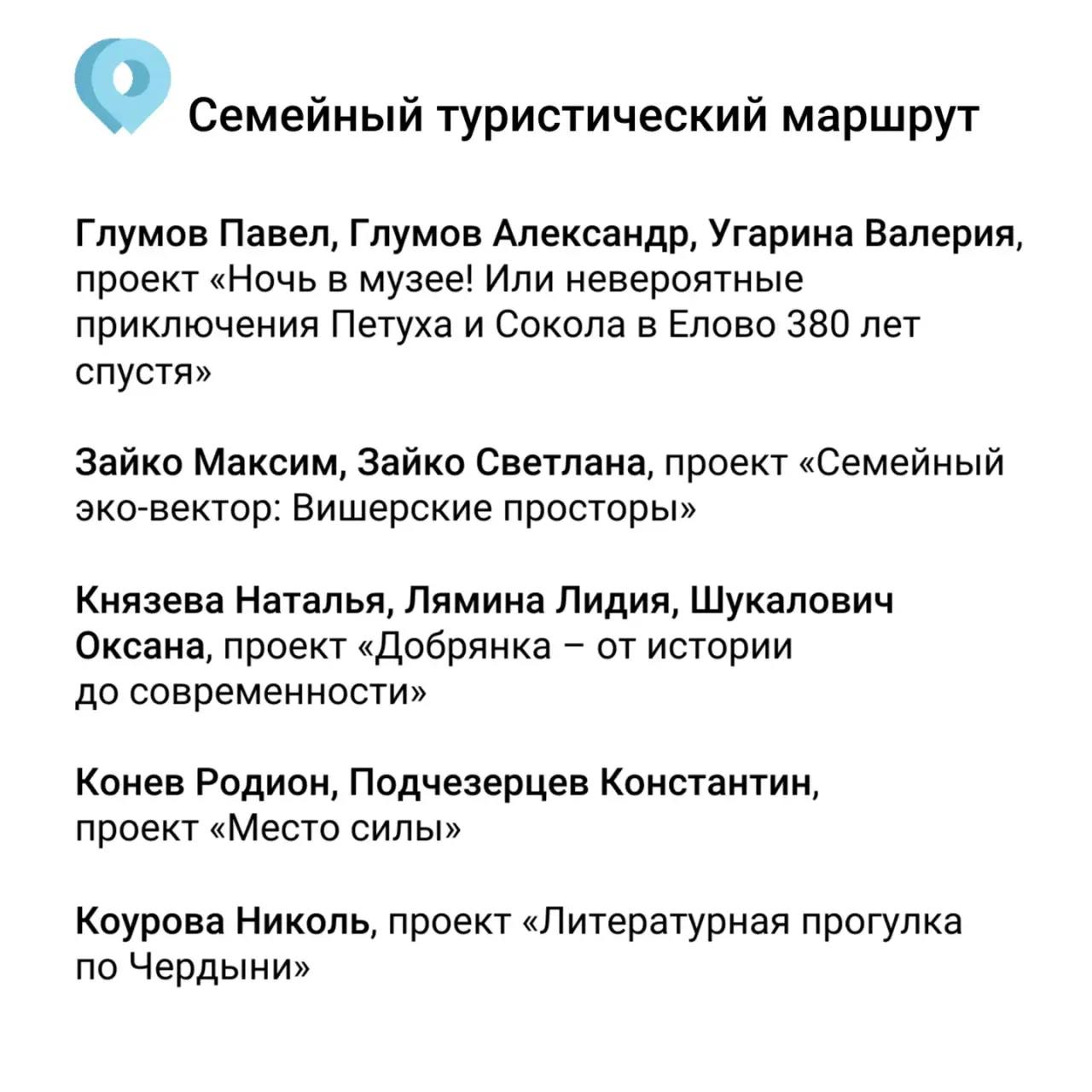 Семейный туристический маршрут

Глумов Павел, Глумов Александр, Угарина Валерия, проект «Ночь в музее! Или невероятные приключения Петуха и Сокола в Елово 380 лет спустя»

Зайко Максим, Зайко Светлана, проект «Семейный эко-вектор: Вишерские просторы»

Князева Наталья, Лямина Лидия, Шукалович Оксана, проект «Добрянка – от истории до современности»

Конев Родион, Подчезерцев Константин, проект «Место силы»

Коурова Николь, проект «Литературная прогулка по Чердыни»